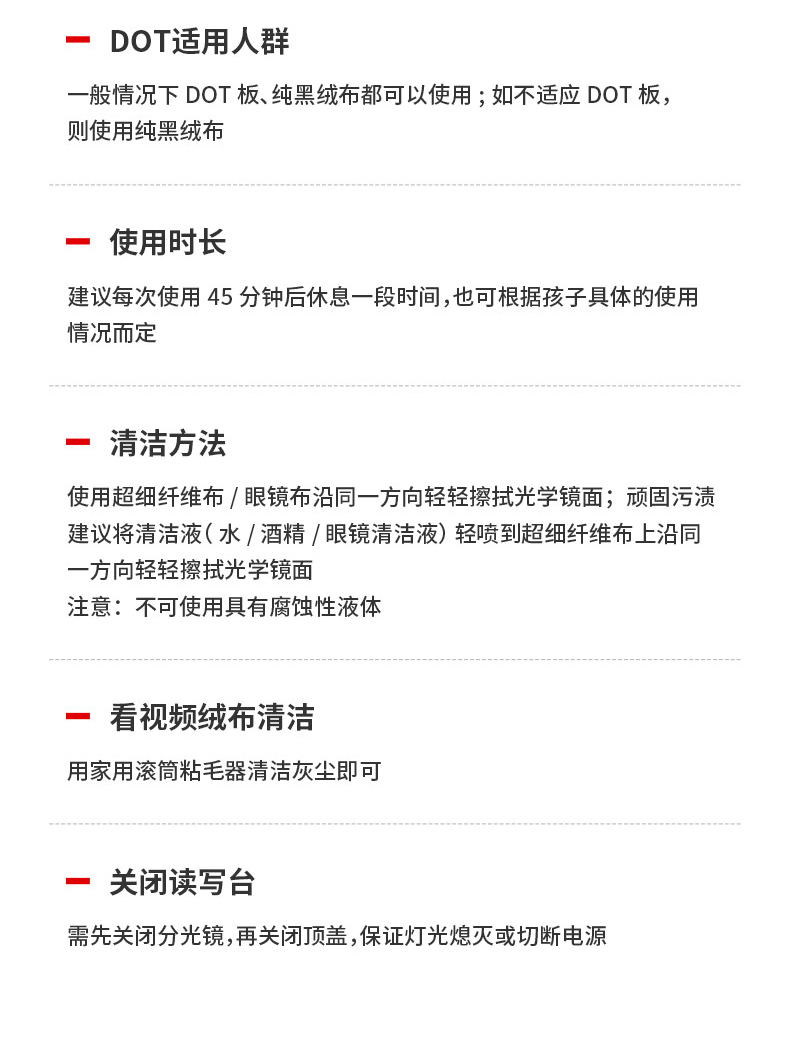 DOT适用人群

一般情况下 DOT 板、纯黑绒布都可以使用；如不适应 DOT 板，则使用纯黑绒布

使用时长

建议每次使用 45 分钟后休息一段时间，也可根据孩子具体的使用情况而定

清洁方法

使用超细纤维布 / 眼镜布沿同一方向轻轻擦拭光学镜面；顽固污渍建议将清洁液（水 / 酒精 / 眼镜清洁液）轻喷到超细纤维布上沿同一方向轻轻擦拭光学镜面
注意：不可使用具有腐蚀性液体

看视频绒布清洁

用家用滚筒粘毛器清洁灰尘即可

关闭读写台

需先关闭分光镜，再关闭顶盖，保证灯光熄灭或切断电源